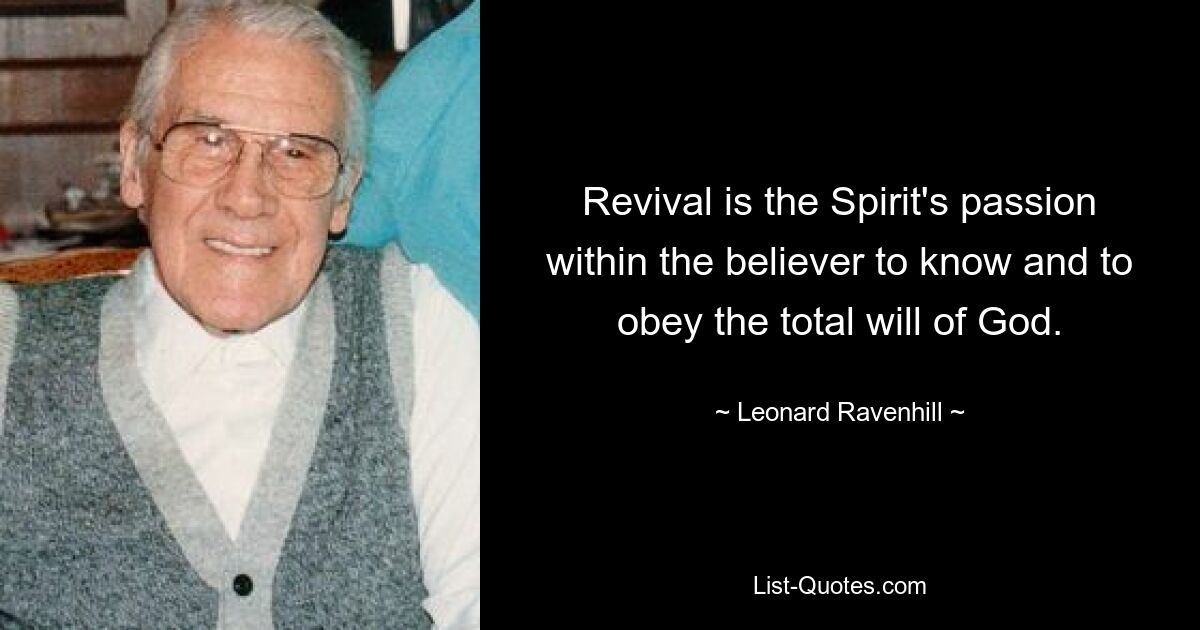 Revival is the Spirit's passion within the believer to know and to obey the total will of God.

~ Leonard Ravenhill ~

List-Quotes.com